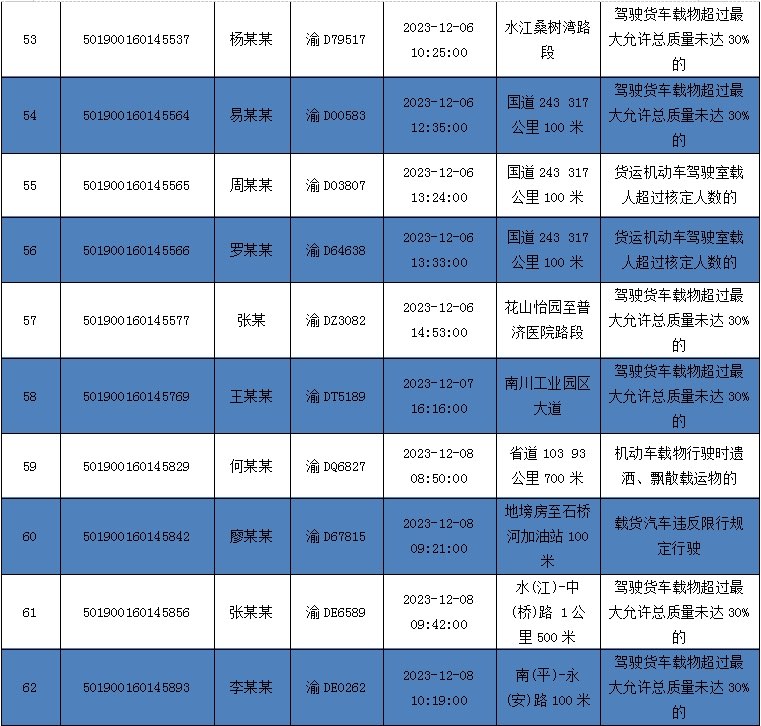 | | | | | | | |
|---|---|---|---|---|---|---|
| 53 | 501900160145537 | 杨某某 | 渝 D79517 | 2023-12-06 10:25:00 | 水江桑树湾路段 | 驾驶货车载物超过最大允许总质量未达 30%的 |
| 54 | 501900160145564 | 易某某 | 渝 D00583 | 2023-12-06 12:35:00 | 国道 243 317 公里 100 米 | 驾驶货车载物超过最大允许总质量未达 30%的 |
| 55 | 501900160145565 | 周某某 | 渝 D03807 | 2023-12-06 13:24:00 | 国道 243 317 公里 100 米 | 货运机动车驾驶室载人超过核定人数的 |
| 56 | 501900160145566 | 罗某某 | 渝 D64638 | 2023-12-06 13:33:00 | 国道 243 317 公里 100 米 | 货运机动车驾驶室载人超过核定人数的 |
| 57 | 501900160145577 | 张某 | 渝 DZ3082 | 2023-12-06 14:53:00 | 花山怡园至普济医院路段 | 驾驶货车载物超过最大允许总质量未达 30%的 |
| 58 | 501900160145769 | 王某某 | 渝 DT5189 | 2023-12-07 16:16:00 | 南川工业园区大道 | 驾驶货车载物超过最大允许总质量未达 30%的 |
| 59 | 501900160145829 | 何某某 | 渝 DQ6827 | 2023-12-08 08:50:00 | 省道 103 93 公里 700 米 | 机动车载物行驶时遗洒、飘散载运物的 |
| 60 | 501900160145842 | 廖某某 | 渝 D67815 | 2023-12-08 09:21:00 | 地塝房至石桥河加油站 100 米 | 载货汽车违反限行规定行驶 |
| 61 | 501900160145856 | 张某某 | 渝 DE6589 | 2023-12-08 09:42:00 | 水(江)-中(桥)路 1 公里 500 米 | 驾驶货车载物超过最大允许总质量未达 30%的 |
| 62 | 501900160145893 | 李某某 | 渝 DE0262 | 2023-12-08 10:19:00 | 南(平)-永(安)路 100 米 | 驾驶货车载物超过最大允许总质量未达 30%的 |